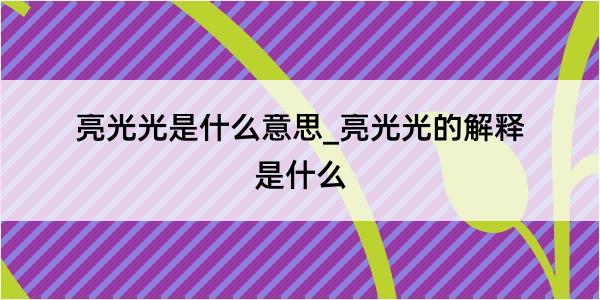 亮光光是什么意思_亮光光的解释是什么